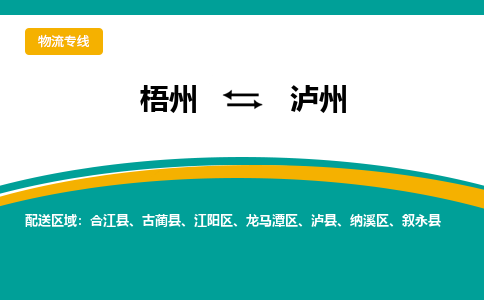 物流专线

梧州 ⇆ 泸州

配送区域：合江县、古蔺县、江阳区、龙马潭区、泸县、纳溪区、叙永县